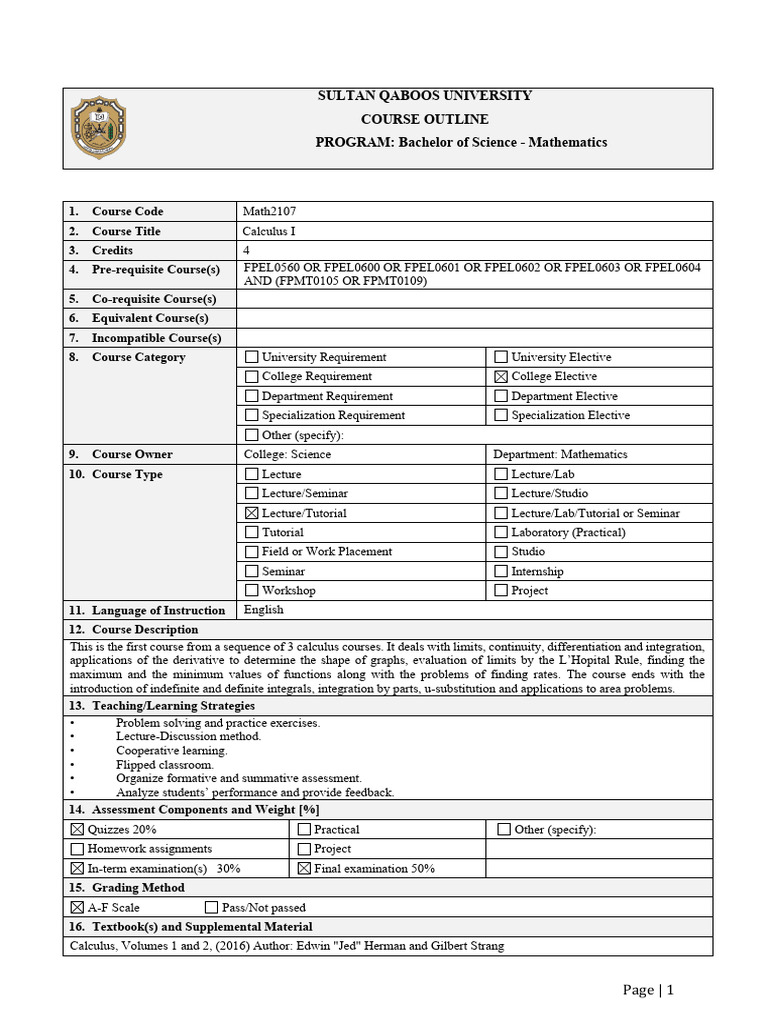 SULTAN QABOOS UNIVERSITY
COURSE OUTLINE
PROGRAM: Bachelor of Science - Mathematics

| | | |
|---|---|---|
| 1. Course Code | Math2107 | |
| 2. Course Title | Calculus I | |
| 3. Credits | 4 | |
| 4. Pre-requisite Course(s) | FPEL0560 OR FPEL0600 OR FPEL0601 OR FPEL0602 OR FPEL0603 OR FPEL0604 AND (FPMT0105 OR FPMT0109) | |
| 5. Co-requisite Course(s) | | |
| 6. Equivalent Course(s) | | |
| 7. Incompatible Course(s) | | |
| 8. Course Category | ☐ University Requirement | ☐ University Elective |
| | ☐ College Requirement | ☒ College Elective |
| | ☐ Department Requirement | ☐ Department Elective |
| | ☐ Specialization Requirement | ☐ Specialization Elective |
| | ☐ Other (specify): | |
| 9. Course Owner | College: Science | Department: Mathematics |
| 10. Course Type | ☐ Lecture | ☐ Lecture/Lab |
| | ☐ Lecture/Seminar | ☐ Lecture/Studio |
| | ☒ Lecture/Tutorial | ☐ Lecture/Lab/Tutorial or Seminar |
| | ☐ Tutorial | ☐ Laboratory (Practical) |
| | ☐ Field or Work Placement | ☐ Studio |
| | ☐ Seminar | ☐ Internship |
| | ☐ Workshop | ☐ Project |
| 11. Language of Instruction | English | |

12. Course Description
This is the first course from a sequence of 3 calculus courses. It deals with limits, continuity, differentiation and integration, applications of the derivative to determine the shape of graphs, evaluation of limits by the L'Hopital Rule, finding the maximum and the minimum values of functions along with the problems of finding rates. The course ends with the introduction of indefinite and definite integrals, integration by parts, u-substitution and applications to area problems.

13. Teaching/Learning Strategies
• Problem solving and practice exercises.
• Lecture-Discussion method.
• Cooperative learning.
• Flipped classroom.
• Organize formative and summative assessment.
• Analyze students' performance and provide feedback.

14. Assessment Components and Weight [%]

| | | |
|---|---|---|
| ☒ Quizzes 20% | ☐ Practical | ☐ Other (specify): |
| ☐ Homework assignments | ☐ Project | |
| ☒ In-term examination(s) 30% | ☒ Final examination 50% | |

15. Grading Method
☒ A-F Scale ☐ Pass/Not passed

16. Textbook(s) and Supplemental Material
Calculus, Volumes 1 and 2, (2016) Author: Edwin "Jed" Herman and Gilbert Strang

Page | 1